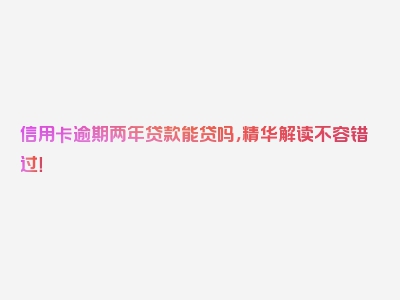 信用卡逾期两年贷款能贷吗，精华解读不容错过！